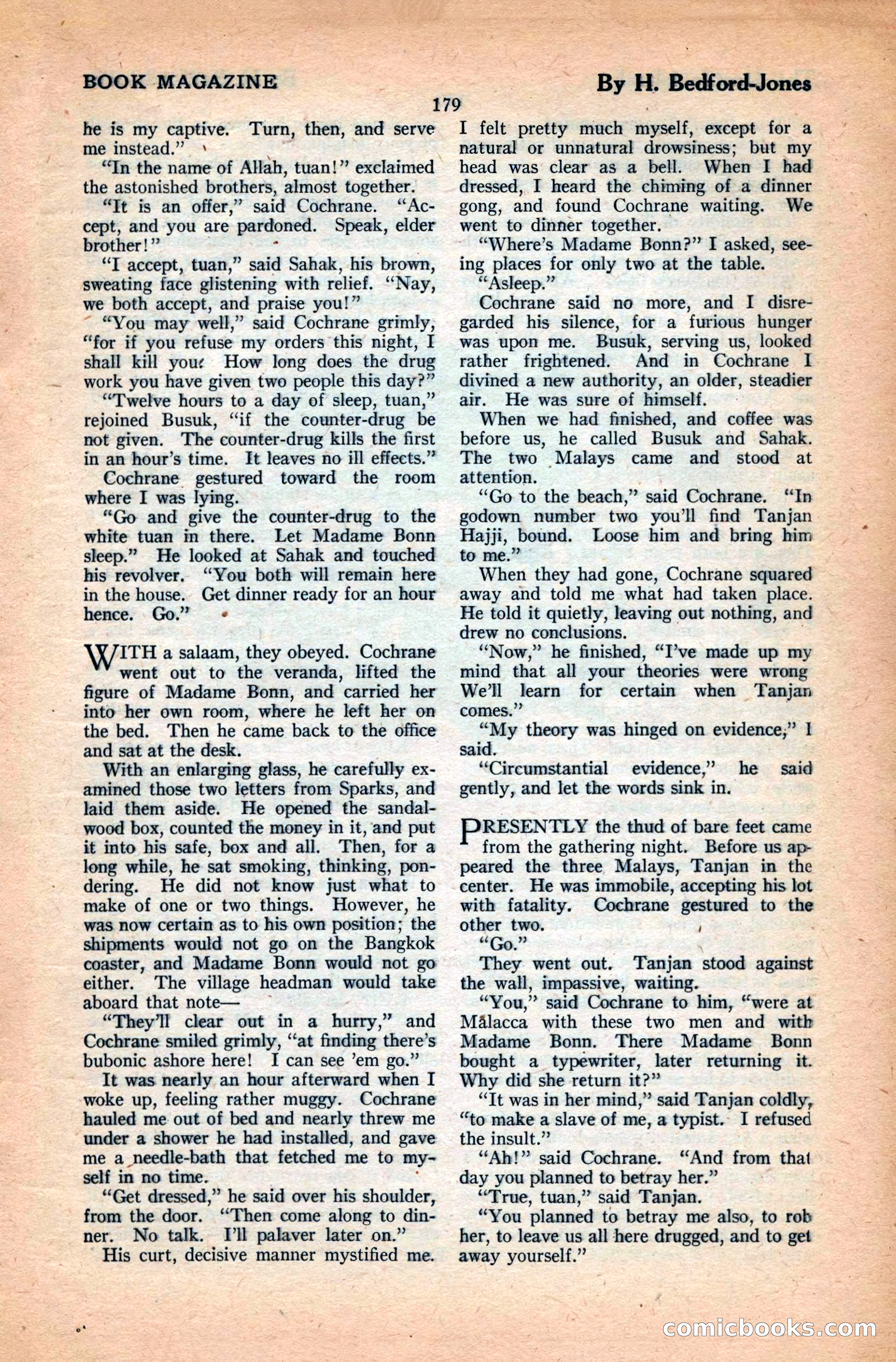 BOOK MAGAZINE

By H. Bedford-Jones

179

he is my captive. Turn, then, and serve me instead."

"In the name of Allah, tuan!" exclaimed the astonished brothers, almost together.

"It is an offer," said Cochrane. "Accept, and you are pardoned. Speak, elder brother!"

"I accept, tuan," said Sahak, his brown, sweating face glistening with relief. "Nay, we both accept, and praise you!"

"You may well," said Cochrane grimly, "for if you refuse my orders this night, I shall kill you. How long does the drug work you have given two people this day?"

"Twelve hours to a day of sleep, tuan," rejoined Busuk, "if the counter-drug be not given. The counter-drug kills the first in an hour's time. It leaves no ill effects."

Cochrane gestured toward the room where I was lying.

"Go and give the counter-drug to the white tuan in there. Let Madame Bonn sleep." He looked at Sahak and touched his revolver. "You both will remain here in the house. Get dinner ready for an hour hence. Go."

WITH a salaam, they obeyed. Cochrane went out to the veranda, lifted the figure of Madame Bonn, and carried her into her own room, where he left her on the bed. Then he came back to the office and sat at the desk.

With an enlarging glass, he carefully examined those two letters from Sparks, and laid them aside. He opened the sandalwood box, counted the money in it, and put it into his safe, box and all. Then, for a long while, he sat smoking, thinking, pondering. He did not know just what to make of one or two things. However, he was now certain as to his own position; the shipments would not go on the Bangkok coaster, and Madame Bonn would not go either. The village headman would take aboard that note—

"They'll clear out in a hurry," and Cochrane smiled grimly, "at finding there's bubonic ashore here! I can see 'em go."

It was nearly an hour afterward when I woke up, feeling rather muggy. Cochrane hauled me out of bed and nearly threw me under a shower he had installed, and gave me a needle-bath that fetched me to myself in no time.

"Get dressed," he said over his shoulder, from the door. "Then come along to dinner. No talk. I'll palaver later on."

His curt, decisive manner mystified me. I felt pretty much myself, except for a natural or unnatural drowsiness; but my head was clear as a bell. When I had dressed, I heard the chiming of a dinner gong, and found Cochrane waiting. We went to dinner together.

"Where's Madame Bonn?" I asked, seeing places for only two at the table.

"Asleep."

Cochrane said no more, and I disregarded his silence, for a furious hunger was upon me. Busuk, serving us, looked rather frightened. And in Cochrane I divined a new authority, an older, steadier air. He was sure of himself.

When we had finished, and coffee was before us, he called Busuk and Sahak. The two Malays came and stood at attention.

"Go to the beach," said Cochrane. "In godown number two you'll find Tanjan Hajji, bound. Loose him and bring him to me."

When they had gone, Cochrane squared away and told me what had taken place. He told it quietly, leaving out nothing, and drew no conclusions.

"Now," he finished, "I've made up my mind that all your theories were wrong We'll learn for certain when Tanjan comes."

"My theory was hinged on evidence," I said.

"Circumstantial evidence," he said gently, and let the words sink in.

PRESENTLY the thud of bare feet came from the gathering night. Before us appeared the three Malays, Tanjan in the center. He was immobile, accepting his lot with fatality. Cochrane gestured to the other two.

"Go."

They went out. Tanjan stood against the wall, impassive, waiting.

"You," said Cochrane to him, "were at Malacca with these two men and with Madame Bonn. There Madame Bonn bought a typewriter, later returning it. Why did she return it?"

"It was in her mind," said Tanjan coldly, "to make a slave of me, a typist. I refused the insult."

"Ah!" said Cochrane. "And from that day you planned to betray her."

"True, tuan," said Tanjan.

"You planned to betray me also, to rob her, to leave us all here drugged, and to get away yourself."

comicbooks.com